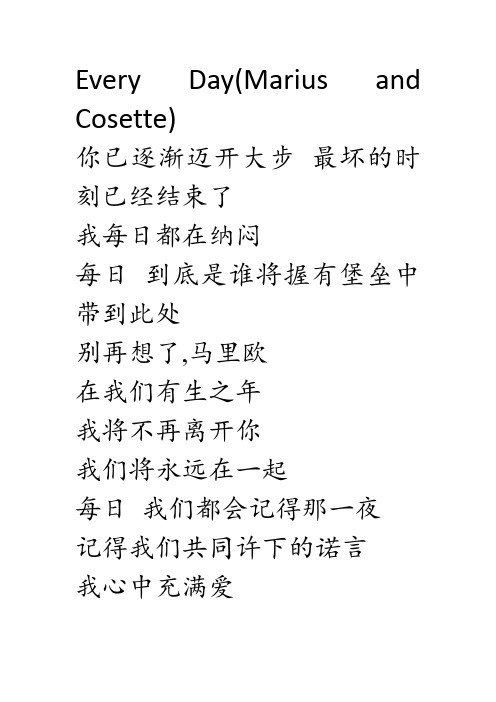 Every Day(Marius and Cosette)
你已逐渐迈开大步 最坏的时刻已经结束了
我每日都在纳闷
每日 到底是谁将握有堡垒中带到此处
别再想了,马里欧
在我们有生之年
我将不再离开你
我们将永远在一起
每日 我们都会记得那一夜
记得我们共同许下的诺言
我心中充满爱